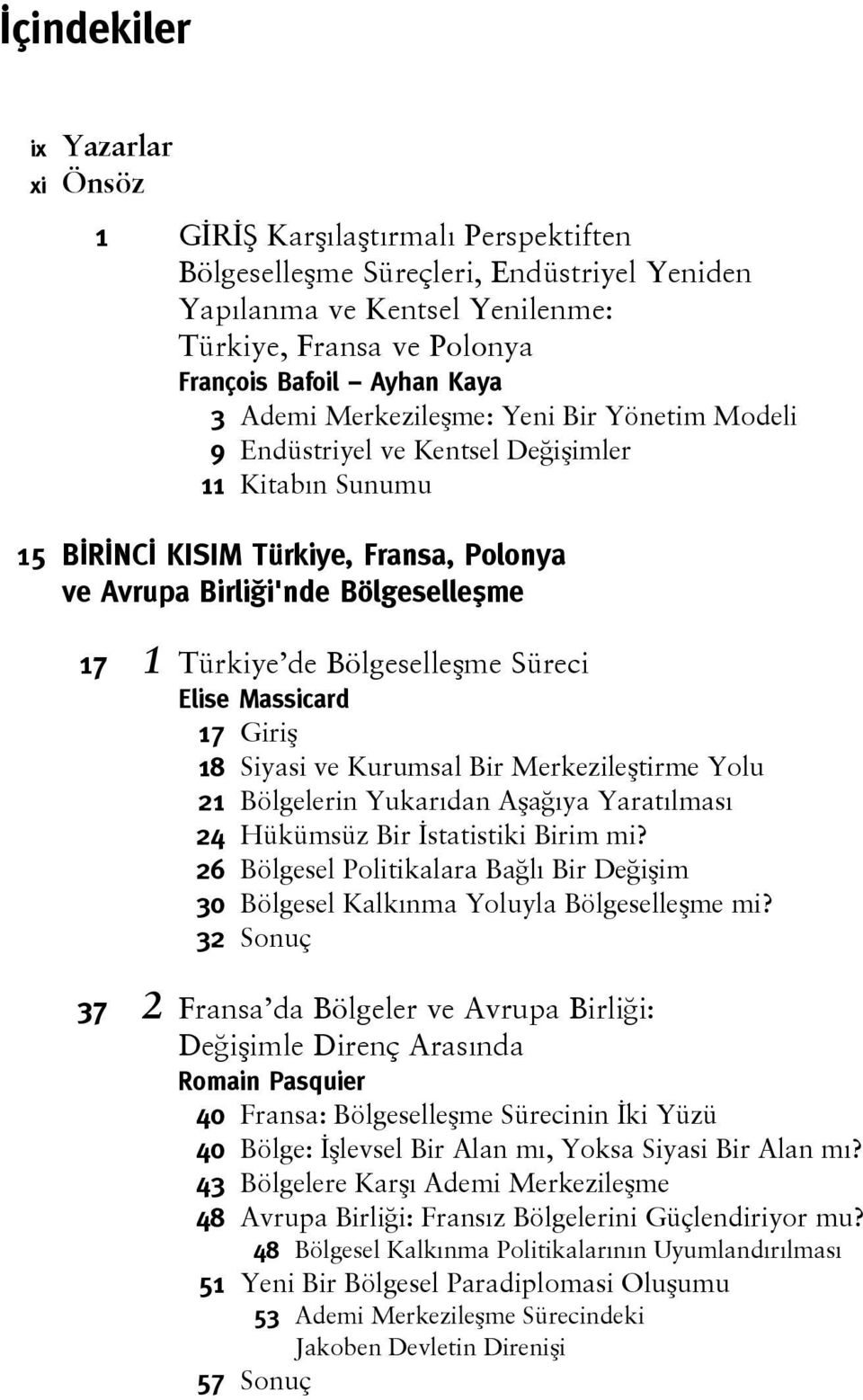 İçindekiler

ix Yazarlar
xi Önsöz

1 GİRİŞ Karşılaştırmalı Perspektiften Bölgeselleşme Süreçleri, Endüstriyel Yeniden Yapılanma ve Kentsel Yenilenme: Türkiye, Fransa ve Polonya
François Bafoil – Ayhan Kaya
3 Ademi Merkezileşme: Yeni Bir Yönetim Modeli
9 Endüstriyel ve Kentsel Değişimler
11 Kitabın Sunumu

15 BİRİNCİ KISIM Türkiye, Fransa, Polonya ve Avrupa Birliği'nde Bölgeselleşme

17 1 Türkiye'de Bölgeselleşme Süreci
Elise Massicard
17 Giriş
18 Siyasi ve Kurumsal Bir Merkezileştirme Yolu
21 Bölgelerin Yukarıdan Aşağıya Yaratılması
24 Hükümsüz Bir İstatistiki Birim mi?
26 Bölgesel Politikalara Bağlı Bir Değişim
30 Bölgesel Kalkınma Yoluyla Bölgeselleşme mi?
32 Sonuç

37 2 Fransa'da Bölgeler ve Avrupa Birliği: Değişimle Direnç Arasında
Romain Pasquier
40 Fransa: Bölgeselleşme Sürecinin İki Yüzü
40 Bölge: İşlevsel Bir Alan mı, Yoksa Siyasi Bir Alan mı?
43 Bölgelere Karşı Ademi Merkezileşme
48 Avrupa Birliği: Fransız Bölgelerini Güçlendiriyor mu?
48 Bölgesel Kalkınma Politikalarının Uyumlandırılması
51 Yeni Bir Bölgesel Paradiplomasi Oluşumu
53 Ademi Merkezileşme Sürecindeki Jakoben Devletin Direnişi
57 Sonuç